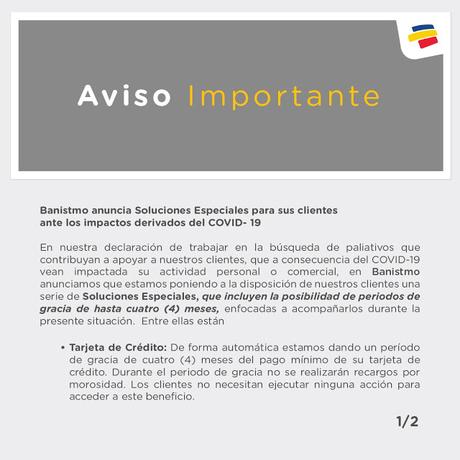 Aviso Importante

Banistmo anuncia Soluciones Especiales para sus clientes ante los impactos derivados del COVID- 19

En nuestra declaración de trabajar en la búsqueda de paliativos que contribuyan a apoyar a nuestros clientes, que a consecuencia del COVID-19 vean impactada su actividad personal o comercial, en Banistmo anunciamos que estamos poniendo a la disposición de nuestros clientes una serie de Soluciones Especiales, que incluyen la posibilidad de periodos de gracia de hasta cuatro (4) meses, enfocadas a acompañarlos durante la presente situación. Entre ellas están

• Tarjeta de Crédito: De forma automática estamos dando un período de gracia de cuatro (4) meses del pago mínimo de su tarjeta de crédito. Durante el periodo de gracia no se realizarán recargos por morosidad. Los clientes no necesitan ejecutar ninguna acción para acceder a este beneficio.

1/2